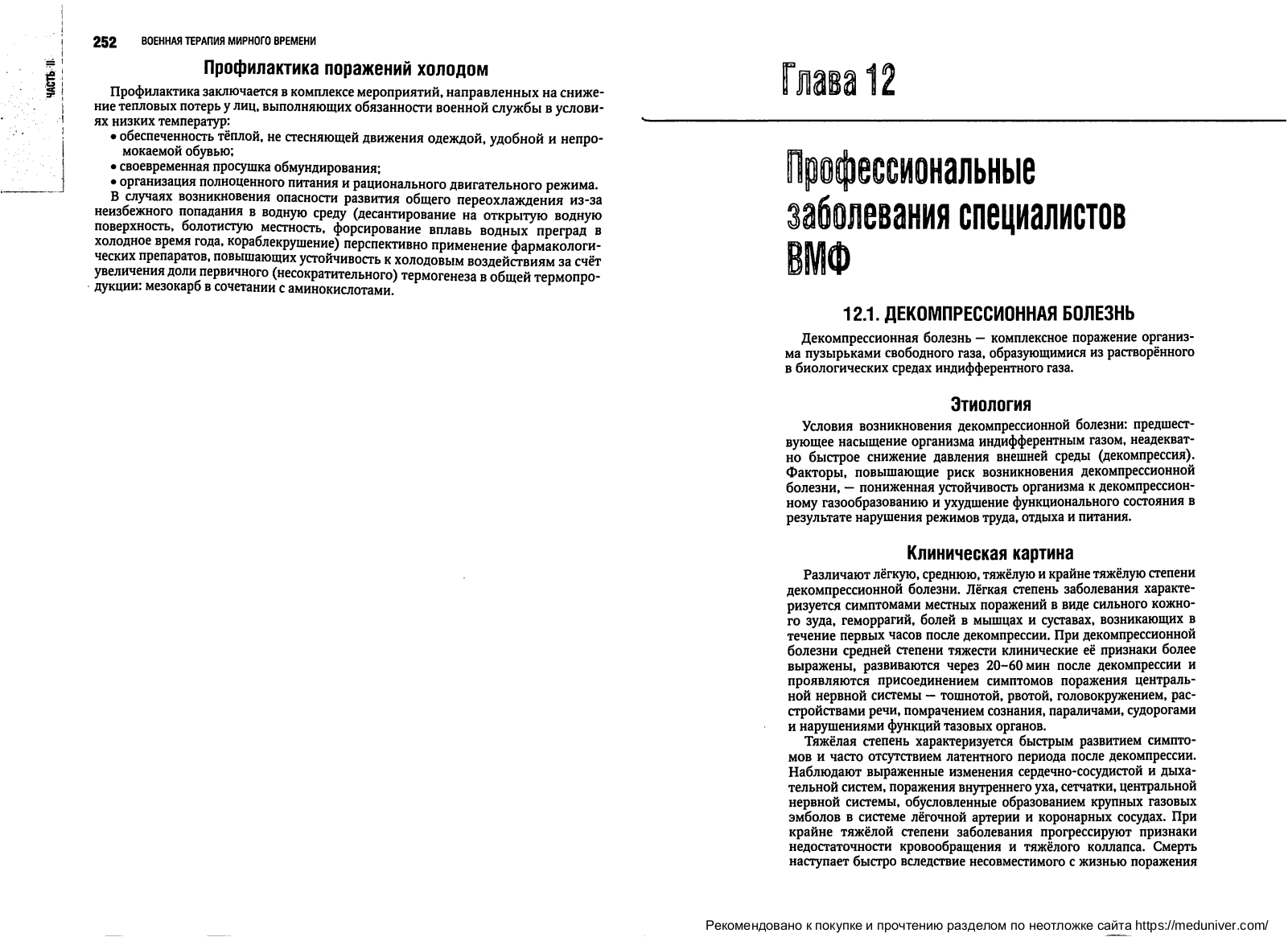 252 ВОЕННАЯ ТЕРАПИЯ МИРНОГО ВРЕМЕНИ

ЧАСТЬ II

Профилактика поражений холодом

Профилактика заключается в комплексе мероприятий, направленных на снижение тепловых потерь у лиц, выполняющих обязанности военной службы в условиях низких температур:
• обеспеченность тёплой, не стесняющей движения одеждой, удобной и непромокаемой обувью;
• своевременная просушка обмундирования;
• организация полноценного питания и рационального двигательного режима.
В случаях возникновения опасности развития общего переохлаждения из-за неизбежного попадания в водную среду (десантирование на открытую водную поверхность, болотистую местность, форсирование вплавь водных преград в холодное время года, кораблекрушение) перспективно применение фармакологических препаратов, повышающих устойчивость к холодовым воздействиям за счёт увеличения доли первичного (несократительного) термогенеза в общей термопродукции: мезокарб в сочетании с аминокислотами.

Глава 12

Профессиональные заболевания специалистов ВМФ

12.1. ДЕКОМПРЕССИОННАЯ БОЛЕЗНЬ

Декомпрессионная болезнь — комплексное поражение организма пузырьками свободного газа, образующимися из растворённого в биологических средах индифферентного газа.

Этиология

Условия возникновения декомпрессионной болезни: предшествующее насыщение организма индифферентным газом, неадекватно быстрое снижение давления внешней среды (декомпрессия). Факторы, повышающие риск возникновения декомпрессионной болезни, — пониженная устойчивость организма к декомпрессионному газообразованию и ухудшение функционального состояния в результате нарушения режимов труда, отдыха и питания.

Клиническая картина

Различают лёгкую, среднюю, тяжёлую и крайне тяжёлую степени декомпрессионной болезни. Лёгкая степень заболевания характеризуется симптомами местных поражений в виде сильного кожного зуда, геморрагий, болей в мышцах и суставах, возникающих в течение первых часов после декомпрессии. При декомпрессионной болезни средней степени тяжести клинические её признаки более выражены, развиваются через 20–60 мин после декомпрессии и проявляются присоединением симптомов поражения центральной нервной системы — тошнотой, рвотой, головокружением, расстройствами речи, помрачением сознания, параличами, судорогами и нарушениями функций тазовых органов.

Тяжёлая степень характеризуется быстрым развитием симптомов и часто отсутствием латентного периода после декомпрессии. Наблюдают выраженные изменения сердечно-сосудистой и дыхательной систем, поражения внутреннего уха, сетчатки, центральной нервной системы, обусловленные образованием крупных газовых эмболов в системе лёгочной артерии и коронарных сосудах. При крайне тяжёлой степени заболевания прогрессируют признаки недостаточности кровообращения и тяжёлого коллапса. Смерть наступает быстро вследствие несовместимого с жизнью поражения

Рекомендовано к покупке и прочтению разделом по неотложке сайта https://meduniver.com/